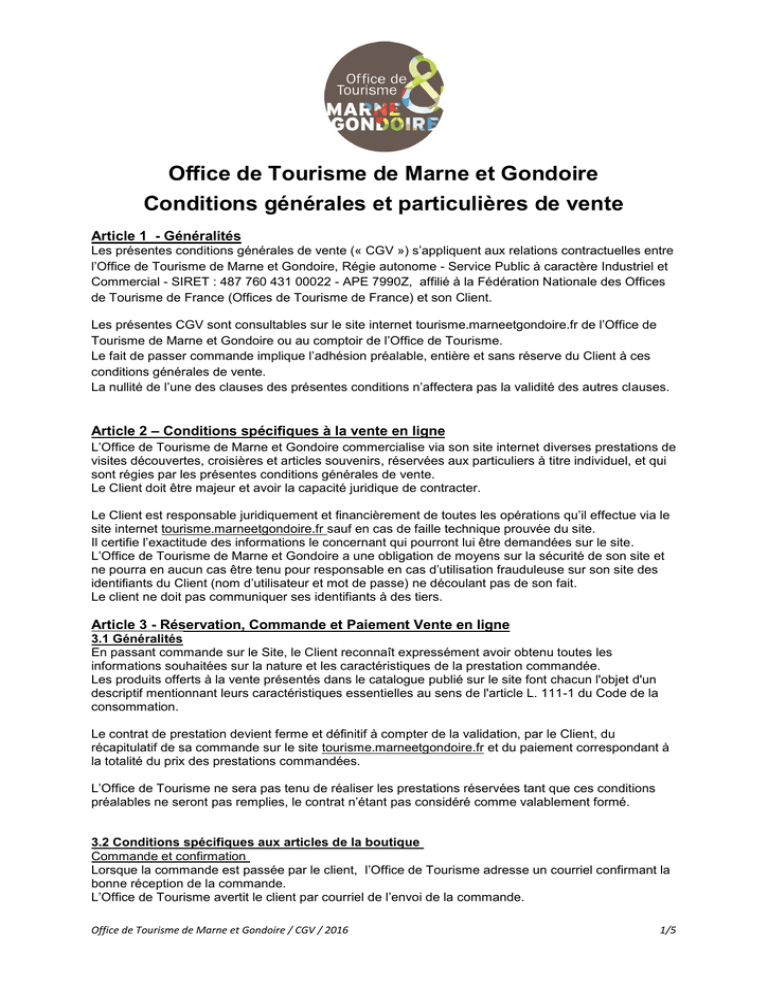 Office de Tourisme MARNE & GONDOIRE

Office de Tourisme de Marne et Gondoire
Conditions générales et particulières de vente

Article 1 - Généralités
Les présentes conditions générales de vente (« CGV ») s'appliquent aux relations contractuelles entre l'Office de Tourisme de Marne et Gondoire, Régie autonome - Service Public à caractère Industriel et Commercial - SIRET : 487 760 431 00022 - APE 7990Z, affilié à la Fédération Nationale des Offices de Tourisme de France (Offices de Tourisme de France) et son Client.

Les présentes CGV sont consultables sur le site internet tourisme.marneetgondoire.fr de l'Office de Tourisme de Marne et Gondoire ou au comptoir de l'Office de Tourisme.
Le fait de passer commande implique l'adhésion préalable, entière et sans réserve du Client à ces conditions générales de vente.
La nullité de l'une des clauses des présentes conditions n'affectera pas la validité des autres clauses.

Article 2 – Conditions spécifiques à la vente en ligne
L'Office de Tourisme de Marne et Gondoire commercialise via son site internet diverses prestations de visites découvertes, croisières et articles souvenirs, réservées aux particuliers à titre individuel, et qui sont régies par les présentes conditions générales de vente.
Le Client doit être majeur et avoir la capacité juridique de contracter.

Le Client est responsable juridiquement et financièrement de toutes les opérations qu'il effectue via le site internet tourisme.marneetgondoire.fr sauf en cas de faille technique prouvée du site.
Il certifie l'exactitude des informations le concernant qui pourront lui être demandées sur le site.
L'Office de Tourisme de Marne et Gondoire a une obligation de moyens sur la sécurité de son site et ne pourra en aucun cas être tenu pour responsable en cas d'utilisation frauduleuse sur son site des identifiants du Client (nom d'utilisateur et mot de passe) ne découlant pas de son fait.
Le client ne doit pas communiquer ses identifiants à des tiers.

Article 3 - Réservation, Commande et Paiement Vente en ligne
3.1 Généralités
En passant commande sur le Site, le Client reconnaît expressément avoir obtenu toutes les informations souhaitées sur la nature et les caractéristiques de la prestation commandée.
Les produits offerts à la vente présentés dans le catalogue publié sur le site font chacun l'objet d'un descriptif mentionnant leurs caractéristiques essentielles au sens de l'article L. 111-1 du Code de la consommation.

Le contrat de prestation devient ferme et définitif à compter de la validation, par le Client, du récapitulatif de sa commande sur le site tourisme.marneetgondoire.fr et du paiement correspondant à la totalité du prix des prestations commandées.

L'Office de Tourisme ne sera pas tenu de réaliser les prestations réservées tant que ces conditions préalables ne seront pas remplies, le contrat n'étant pas considéré comme valablement formé.

3.2 Conditions spécifiques aux articles de la boutique
Commande et confirmation
Lorsque la commande est passée par le client, l'Office de Tourisme adresse un courriel confirmant la bonne réception de la commande.
L'Office de Tourisme avertit le client par courriel de l'envoi de la commande.

Office de Tourisme de Marne et Gondoire / CGV / 2016 1/5